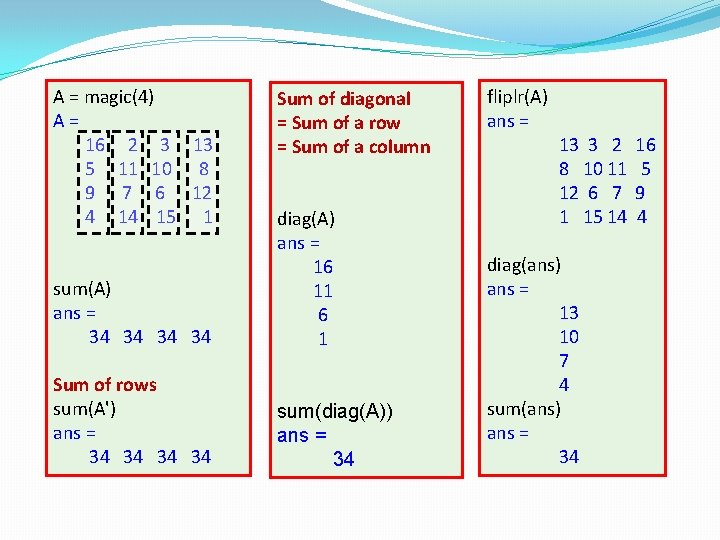 A = magic(4)
A =
16 2 3 13
5 11 10 8
9 7 6 12
4 14 15 1

sum(A)
ans =
34 34 34 34

Sum of rows
sum(A')
ans =
34 34 34 34

Sum of diagonal
= Sum of a row
= Sum of a column

diag(A)
ans =
16
11
6
1

sum(diag(A))
ans =
34

fliplr(A)
ans =
13 3 2 16
8 10 11 5
12 6 7 9
1 15 14 4

diag(ans)
ans =
13
10
7
4
sum(ans)
ans =
34